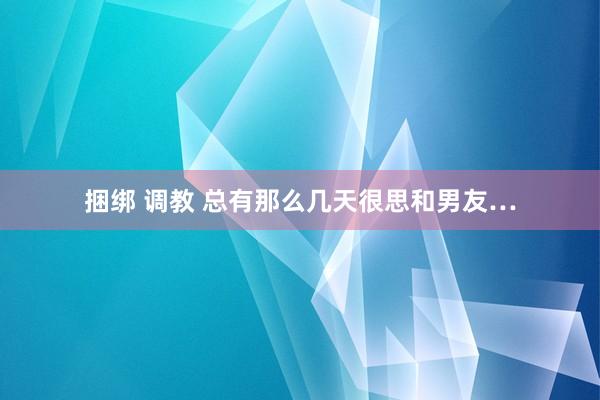 捆绑 调教 总有那么几天很思和男友...